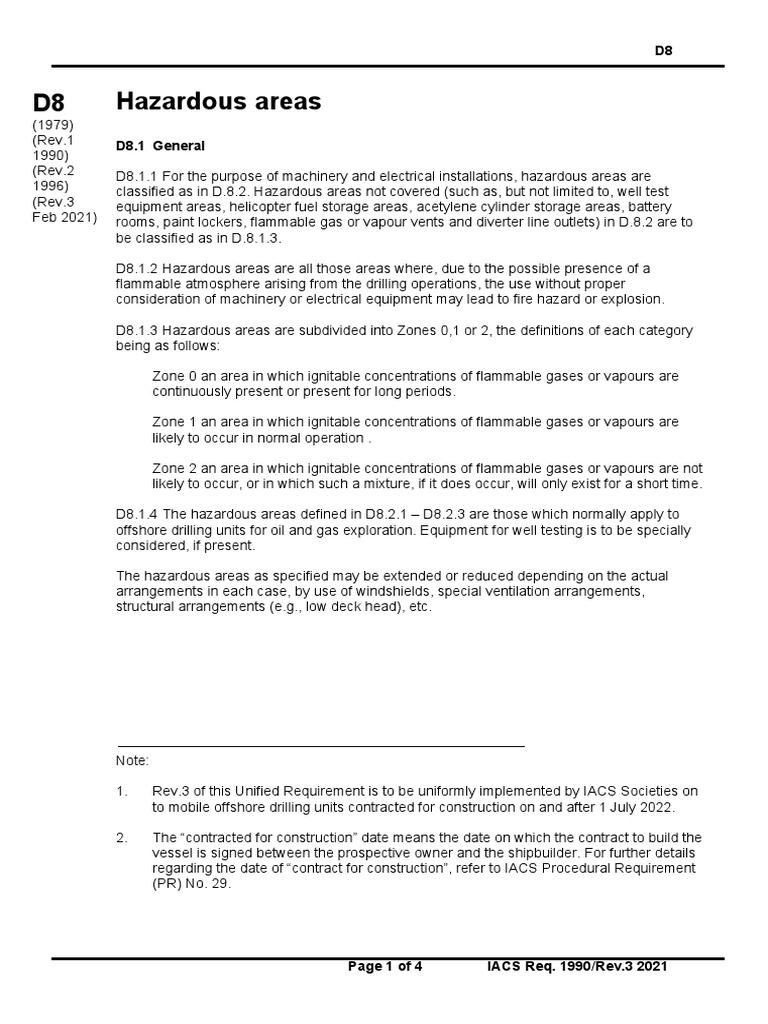 D8

D8
(1979)
(Rev.1 1990)
(Rev.2 1996)
(Rev.3 Feb 2021)

Hazardous areas

D8.1 General

D8.1.1 For the purpose of machinery and electrical installations, hazardous areas are classified as in D.8.2. Hazardous areas not covered (such as, but not limited to, well test equipment areas, helicopter fuel storage areas, acetylene cylinder storage areas, battery rooms, paint lockers, flammable gas or vapour vents and diverter line outlets) in D.8.2 are to be classified as in D.8.1.3.

D8.1.2 Hazardous areas are all those areas where, due to the possible presence of a flammable atmosphere arising from the drilling operations, the use without proper consideration of machinery or electrical equipment may lead to fire hazard or explosion.

D8.1.3 Hazardous areas are subdivided into Zones 0,1 or 2, the definitions of each category being as follows:

Zone 0 an area in which ignitable concentrations of flammable gases or vapours are continuously present or present for long periods.

Zone 1 an area in which ignitable concentrations of flammable gases or vapours are likely to occur in normal operation .

Zone 2 an area in which ignitable concentrations of flammable gases or vapours are not likely to occur, or in which such a mixture, if it does occur, will only exist for a short time.

D8.1.4 The hazardous areas defined in D8.2.1 – D8.2.3 are those which normally apply to offshore drilling units for oil and gas exploration. Equipment for well testing is to be specially considered, if present.

The hazardous areas as specified may be extended or reduced depending on the actual arrangements in each case, by use of windshields, special ventilation arrangements, structural arrangements (e.g., low deck head), etc.

Note:

1. Rev.3 of this Unified Requirement is to be uniformly implemented by IACS Societies on to mobile offshore drilling units contracted for construction on and after 1 July 2022.

2. The “contracted for construction” date means the date on which the contract to build the vessel is signed between the prospective owner and the shipbuilder. For further details regarding the date of “contract for construction”, refer to IACS Procedural Requirement (PR) No. 29.

Page 1 of 4 IACS Req. 1990/Rev.3 2021